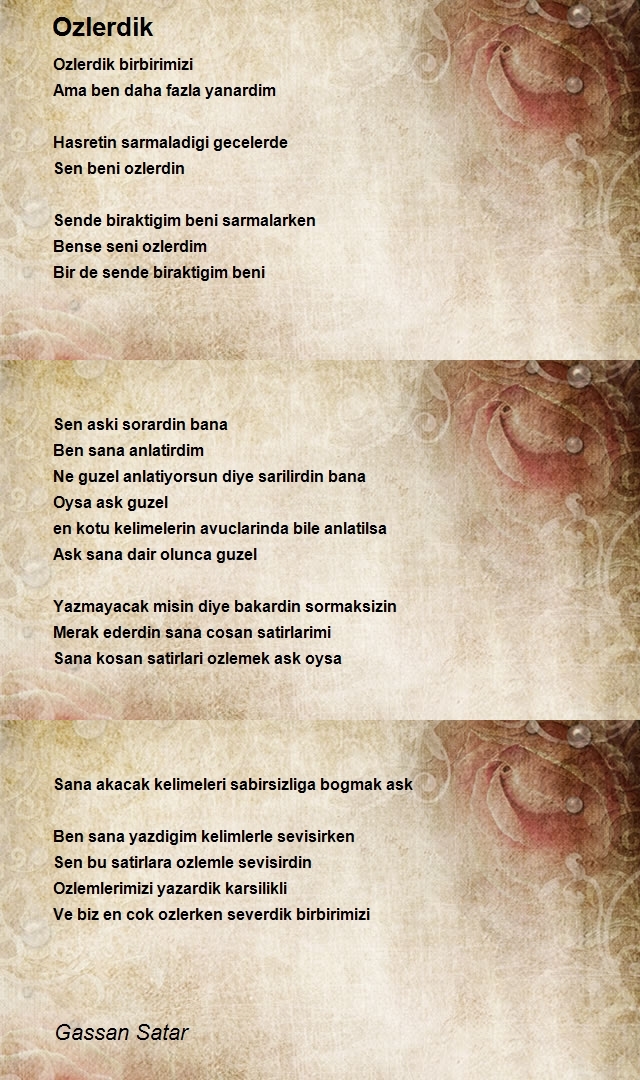 Ozlerdik

Ozlerdik birbirimizi
Ama ben daha fazla yanardim

Hasretin sarmaladigi gecelerde
Sen beni ozlerdin

Sende biraktigim beni sarmalarken
Bense seni ozlerdim
Bir de sende biraktigim beni

Sen aski sorardin bana
Ben sana anlatirdim
Ne guzel anlatiyorsun diye sarilirdin bana
Oysa ask guzel
en kotu kelimelerin avuclarinda bile anlatilsa
Ask sana dair olunca guzel

Yazmayacak misin diye bakardin sormaksizin
Merak ederdin sana cosan satirlarimi
Sana kosan satirlari ozlemek ask oysa

Sana akacak kelimeleri sabirsizliga bogmak ask

Ben sana yazdigim kelimlerle sevisirken
Sen bu satirlara ozlemle sevisirdin
Ozlemlerimizi yazardik karsilikli
Ve biz en cok ozlerken severdik birbirimizi

Gassan Satar